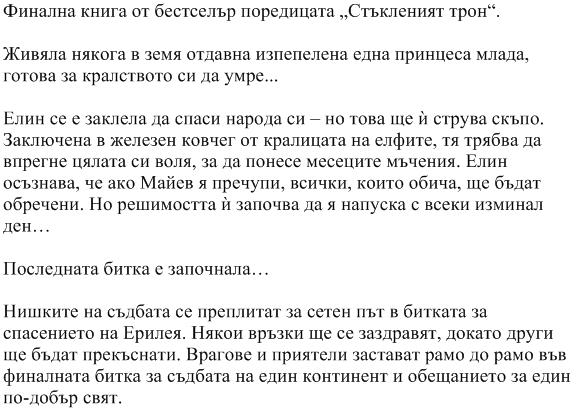 Финална книга от бестселър поредицата „Стъкленият трон“.

Живяла някога в земя отдавна изпепелена една принцеса млада, готова за кралството си да умре...

Елин се е заклела да спаси народа си – но това ще ѝ струва скъпо. Заключена в железен ковчег от кралицата на елфите, тя трябва да впрегне цялата си воля, за да понесе месеците мъчения. Елин осъзнава, че ако Майев я пречупи, всички, които обича, ще бъдат обречени. Но решимостта ѝ започва да я напуска с всеки изминал ден…

Последната битка е започнала…

Нишките на съдбата се преплитат за сетен път в битката за спасението на Ерилея. Някои връзки ще се заздравят, докато други ще бъдат прекъснати. Врагове и приятели застават рамо до рамо във финалната битка за съдбата на един континент и обещанието за един по-добър свят.